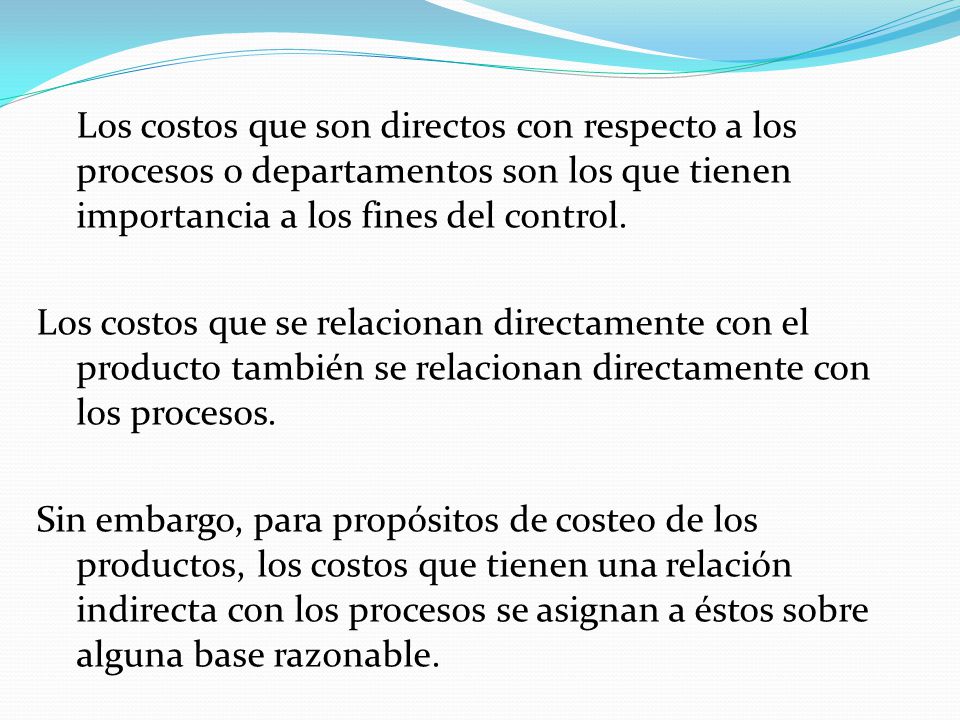 Los costos que son directos con respecto a los procesos o departamentos son los que tienen importancia a los fines del control.

Los costos que se relacionan directamente con el producto también se relacionan directamente con los procesos.

Sin embargo, para propósitos de costeo de los productos, los costos que tienen una relación indirecta con los procesos se asignan a éstos sobre alguna base razonable.